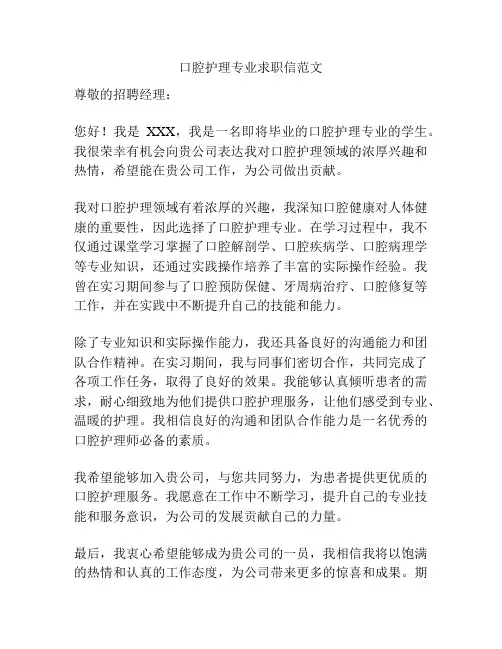 口腔护理专业求职信范文

尊敬的招聘经理：

您好！我是 XXX，我是一名即将毕业的口腔护理专业的学生。我很荣幸有机会向贵公司表达我对口腔护理领域的浓厚兴趣和热情，希望能在贵公司工作，为公司做出贡献。

我对口腔护理领域有着浓厚的兴趣，我深知口腔健康对人体健康的重要性，因此选择了口腔护理专业。在学习过程中，我不仅通过课堂学习掌握了口腔解剖学、口腔疾病学、口腔病理学等专业知识，还通过实践操作培养了丰富的实际操作经验。我曾在实习期间参与了口腔预防保健、牙周病治疗、口腔修复等工作，并在实践中不断提升自己的技能和能力。

除了专业知识和实际操作能力，我还具备良好的沟通能力和团队合作精神。在实习期间，我与同事们密切合作，共同完成了各项工作任务，取得了良好的效果。我能够认真倾听患者的需求，耐心细致地为他们提供口腔护理服务，让他们感受到专业、温暖的护理。我相信良好的沟通和团队合作能力是一名优秀的口腔护理师必备的素质。

我希望能够加入贵公司，与您共同努力，为患者提供更优质的口腔护理服务。我愿意在工作中不断学习，提升自己的专业技能和服务意识，为公司的发展贡献自己的力量。

最后，我衷心希望能够成为贵公司的一员，我相信我将以饱满的热情和认真的工作态度，为公司带来更多的惊喜和成果。期